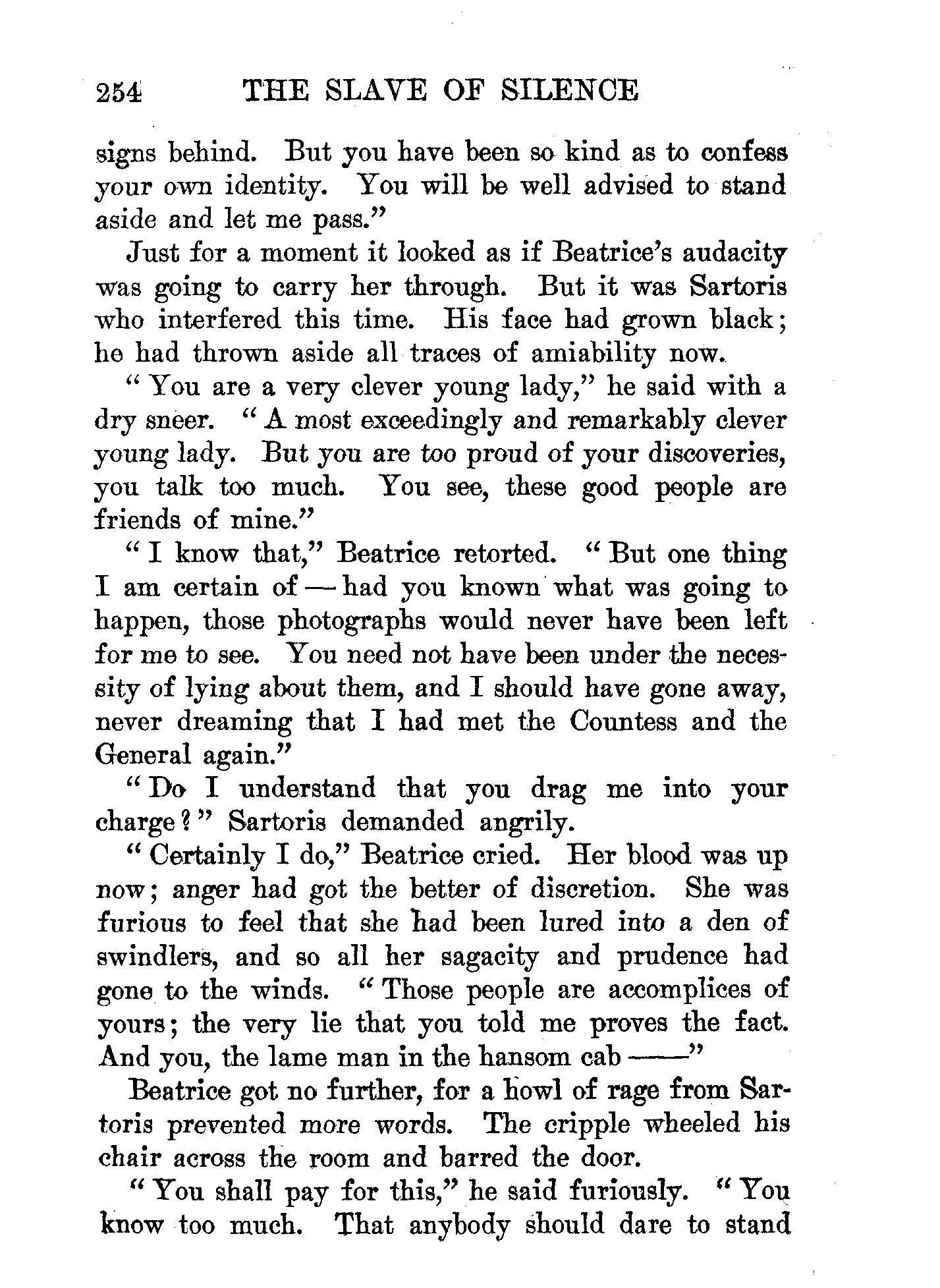 254 THE SLAVE OF SILENCE

signs behind. But you have been so kind as to confess your own identity. You will be well advised to stand aside and let me pass."

Just for a moment it looked as if Beatrice's audacity was going to carry her through. But it was Sartoris who interfered this time. His face had grown black; he had thrown aside all traces of amiability now.

"You are a very clever young lady," he said with a dry sneer. "A most exceedingly and remarkably clever young lady. But you are too proud of your discoveries, you talk too much. You see, these good people are friends of mine."

"I know that," Beatrice retorted. "But one thing I am certain of — had you known what was going to happen, those photographs would never have been left for me to see. You need not have been under the necessity of lying about them, and I should have gone away, never dreaming that I had met the Countess and the General again."

"Do I understand that you drag me into your charge?" Sartoris demanded angrily.

"Certainly I do," Beatrice cried. Her blood was up now; anger had got the better of discretion. She was furious to feel that she had been lured into a den of swindlers, and so all her sagacity and prudence had gone to the winds. "Those people are accomplices of yours; the very lie that you told me proves the fact. And you, the lame man in the hansom cab ——"

Beatrice got no further, for a howl of rage from Sartoris prevented more words. The cripple wheeled his chair across the room and barred the door.

"You shall pay for this," he said furiously. "You know too much. That anybody should dare to stand